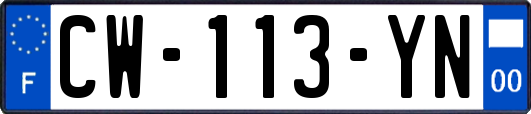 F
CW-113-YN
00